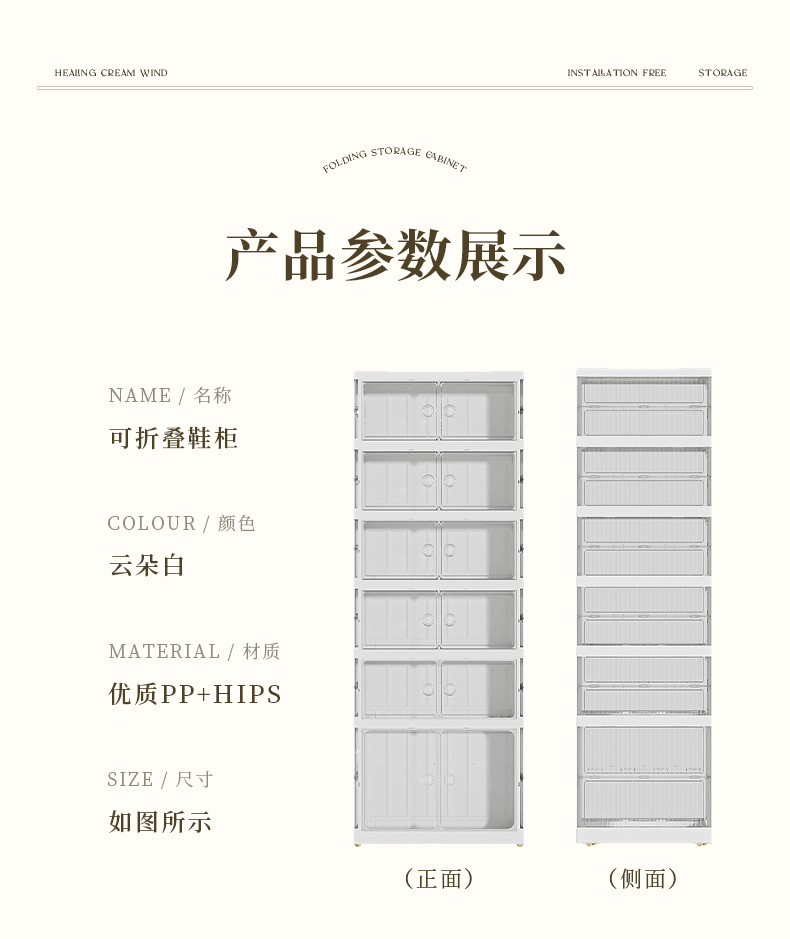 HEALING CREAM WIND

INSTALLATION FREE STORAGE

FOLDING STORAGE CABINET

产品参数展示

NAME / 名称

可折叠鞋柜

COLOUR / 颜色

云朵白

MATERIAL / 材质

优质PP+HIPS

SIZE / 尺寸

如图所示

（正面）

（侧面）